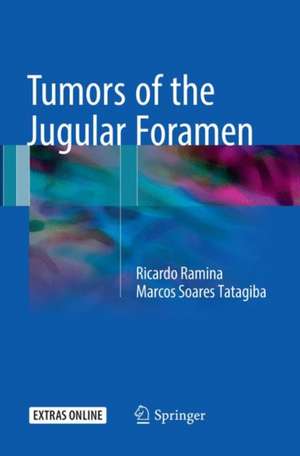 Tumors of the Jugular Foramen

Ricardo Ramina
Marcos Soares Tatagiba

EXTRAS ONLINE

Springer